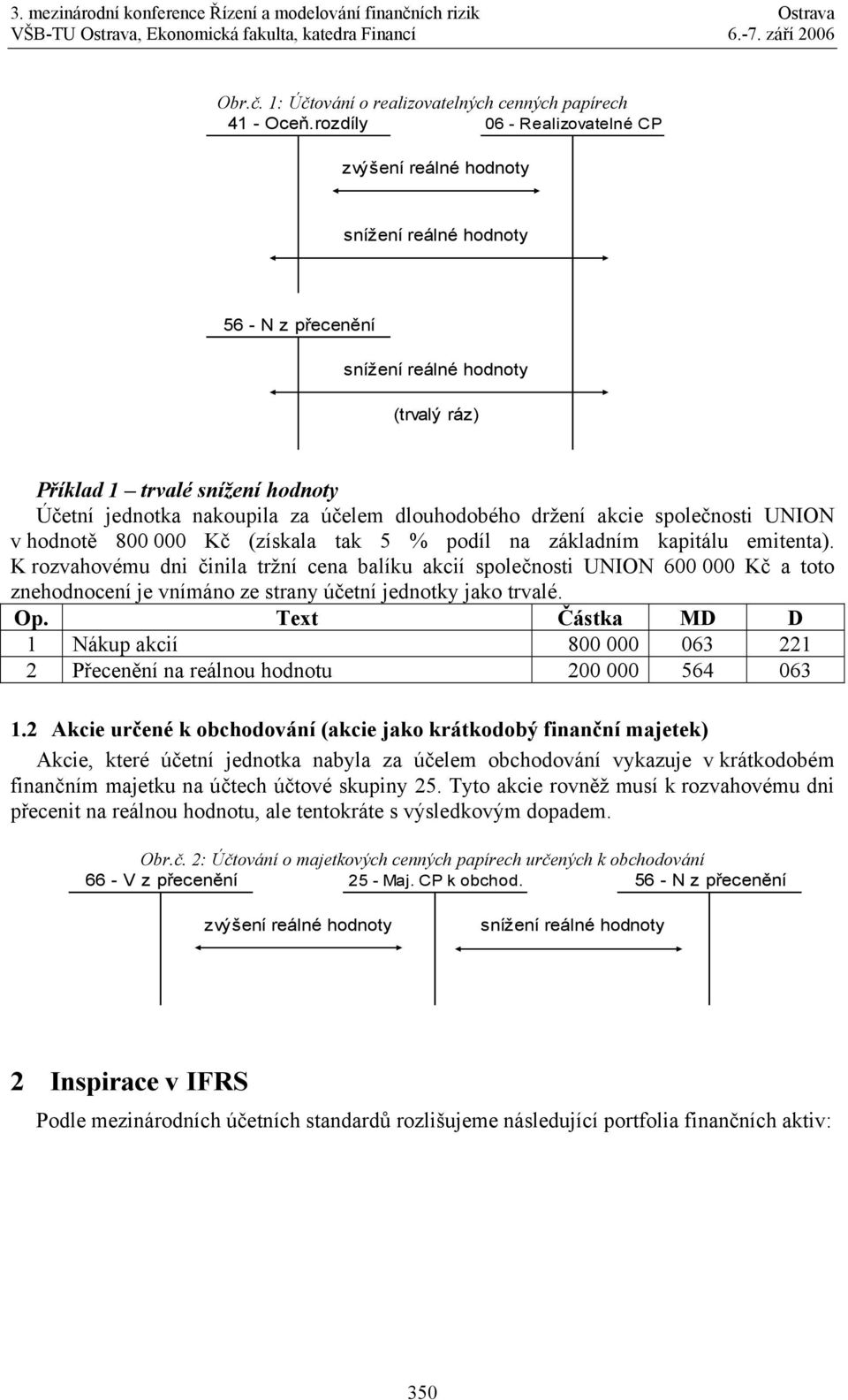 3. mezinárodní konference Řízení a modelování finančních rizik Ostrava
VŠB-TU Ostrava, Ekonomická fakulta, katedra Financí 6.-7. září 2006

Obr.č. 1: Účtování o realizovatelných cenných papírech

41 - Oceň.rozdíly

06 - Realizovatelné CP

zvýšení reálné hodnoty

snížení reálné hodnoty

56 - N z přecenění

snížení reálné hodnoty

(trvalý ráz)

Příklad 1 – trvalé snížení hodnoty

Účetní jednotka nakoupila za účelem dlouhodobého držení akcie společnosti UNION v hodnotě 800 000 Kč (získala tak 5 % podíl na základním kapitálu emitenta). K rozvahovému dni činila tržní cena balíku akcií společnosti UNION 600 000 Kč a toto znehodnocení je vnímáno ze strany účetní jednotky jako trvalé.

| Op. | Text | Částka | MD | D |
|---|---|---|---|---|
| 1 | Nákup akcií | 800 000 | 063 | 221 |
| 2 | Přecenění na reálnou hodnotu | 200 000 | 564 | 063 |

1.2 Akcie určené k obchodování (akcie jako krátkodobý finanční majetek)

Akcie, které účetní jednotka nabyla za účelem obchodování vykazuje v krátkodobém finančním majetku na účtech účtové skupiny 25. Tyto akcie rovněž musí k rozvahovému dni přecenit na reálnou hodnotu, ale tentokráte s výsledkovým dopadem.

Obr.č. 2: Účtování o majetkových cenných papírech určených k obchodování

66 - V z přecenění

25 - Maj. CP k obchod.

56 - N z přecenění

zvýšení reálné hodnoty

snížení reálné hodnoty

2 Inspirace v IFRS

Podle mezinárodních účetních standardů rozlišujeme následující portfolia finančních aktiv:

350